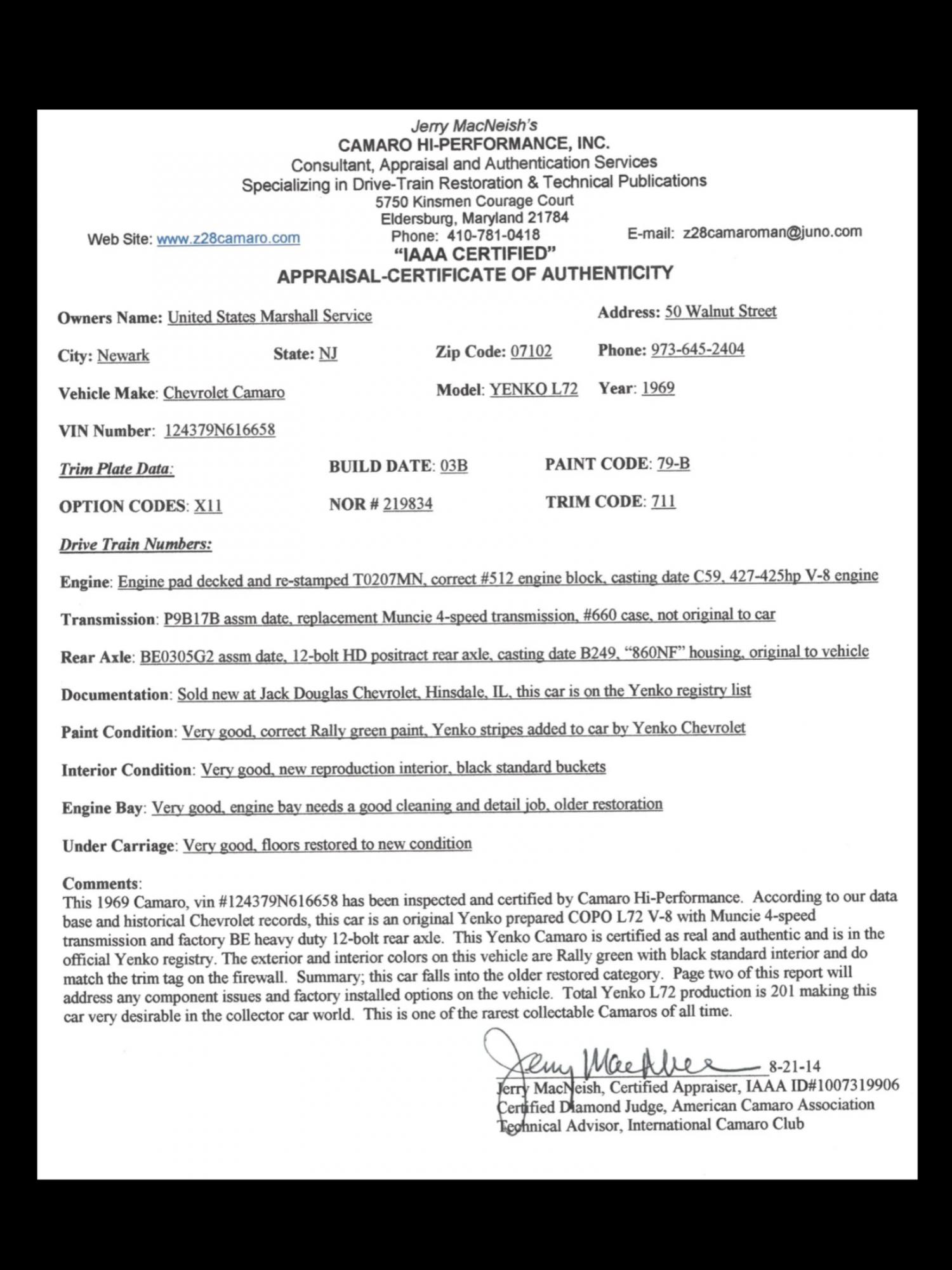 Jerry MacNeish's
CAMARO HI-PERFORMANCE, INC.
Consultant, Appraisal and Authentication Services
Specializing in Drive-Train Restoration & Technical Publications
5750 Kinsmen Courage Court
Eldersburg, Maryland 21784
Web Site: www.z28camaro.com Phone: 410-781-0418 E-mail: z28camaroman@juno.com
"IAAA CERTIFIED"
APPRAISAL-CERTIFICATE OF AUTHENTICITY

Owners Name: United States Marshall Service Address: 50 Walnut Street

City: Newark State: NJ Zip Code: 07102 Phone: 973-645-2404

Vehicle Make: Chevrolet Camaro Model: YENKO L72 Year: 1969

VIN Number: 124379N616658

Trim Plate Data: BUILD DATE: 03B PAINT CODE: 79-B

OPTION CODES: X11 NOR # 219834 TRIM CODE: 711

Drive Train Numbers:

Engine: Engine pad decked and re-stamped T0207MN, correct #512 engine block, casting date C59, 427-425hp V-8 engine

Transmission: P9B17B assm date, replacement Muncie 4-speed transmission, #660 case, not original to car

Rear Axle: BE0305G2 assm date, 12-bolt HD positract rear axle, casting date B249, "860NF" housing, original to vehicle

Documentation: Sold new at Jack Douglas Chevrolet, Hinsdale, IL, this car is on the Yenko registry list

Paint Condition: Very good, correct Rally green paint, Yenko stripes added to car by Yenko Chevrolet

Interior Condition: Very good, new reproduction interior, black standard buckets

Engine Bay: Very good, engine bay needs a good cleaning and detail job, older restoration

Under Carriage: Very good, floors restored to new condition

Comments:
This 1969 Camaro, vin #124379N616658 has been inspected and certified by Camaro Hi-Performance. According to our data base and historical Chevrolet records, this car is an original Yenko prepared COPO L72 V-8 with Muncie 4-speed transmission and factory BE heavy duty 12-bolt rear axle. This Yenko Camaro is certified as real and authentic and is in the official Yenko registry. The exterior and interior colors on this vehicle are Rally green with black standard interior and do match the trim tag on the firewall. Summary; this car falls into the older restored category. Page two of this report will address any component issues and factory installed options on the vehicle. Total Yenko L72 production is 201 making this car very desirable in the collector car world. This is one of the rarest collectable Camaros of all time.

Jerry MacNeish 8-21-14
Jerry MacNeish, Certified Appraiser, IAAA ID#1007319906
Certified Diamond Judge, American Camaro Association
Technical Advisor, International Camaro Club